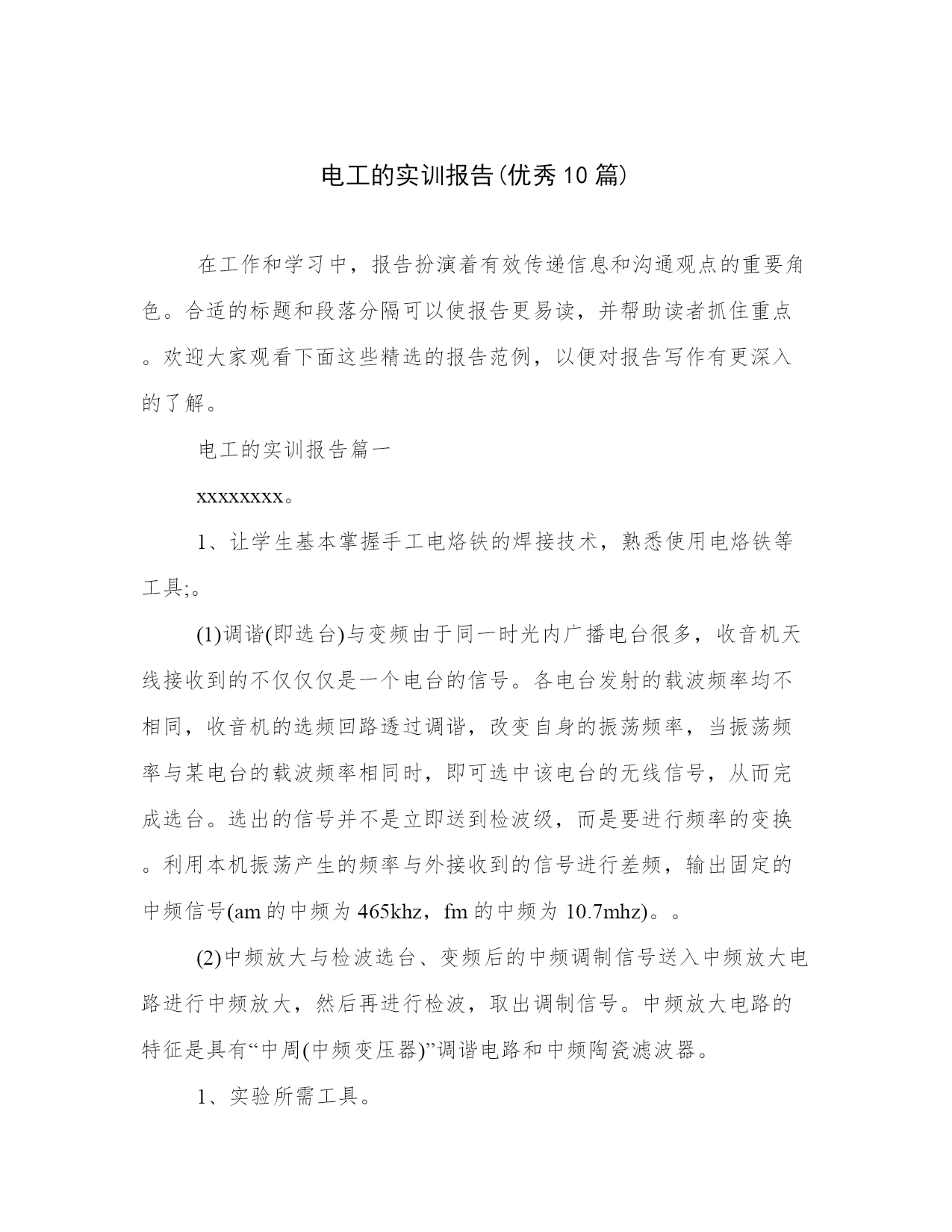 电工的实训报告(优秀10篇)

在工作和学习中，报告扮演着有效传递信息和沟通观点的重要角色。合适的标题和段落分隔可以使报告更易读，并帮助读者抓住重点。欢迎大家观看下面这些精选的报告范例，以便对报告写作有更深入的了解。

电工的实训报告篇一

xxxxxxxx。

1、让学生基本掌握手工电烙铁的焊接技术，熟悉使用电烙铁等工具;。

(1)调谐(即选台)与变频由于同一时光内广播电台很多，收音机天线接收到的不仅仅仅是一个电台的信号。各电台发射的载波频率均不相同，收音机的选频回路透过调谐，改变自身的振荡频率，当振荡频率与某电台的载波频率相同时，即可选中该电台的无线信号，从而完成选台。选出的信号并不是立即送到检波级，而是要进行频率的变换。利用本机振荡产生的频率与外接收到的信号进行差频，输出固定的中频信号(am的中频为465khz，fm的中频为10.7mhz)。。

(2)中频放大与检波选台、变频后的中频调制信号送入中频放大电路进行中频放大，然后再进行检波，取出调制信号。中频放大电路的特征是具有“中周(中频变压器)”调谐电路和中频陶瓷滤波器。

1、实验所需工具。